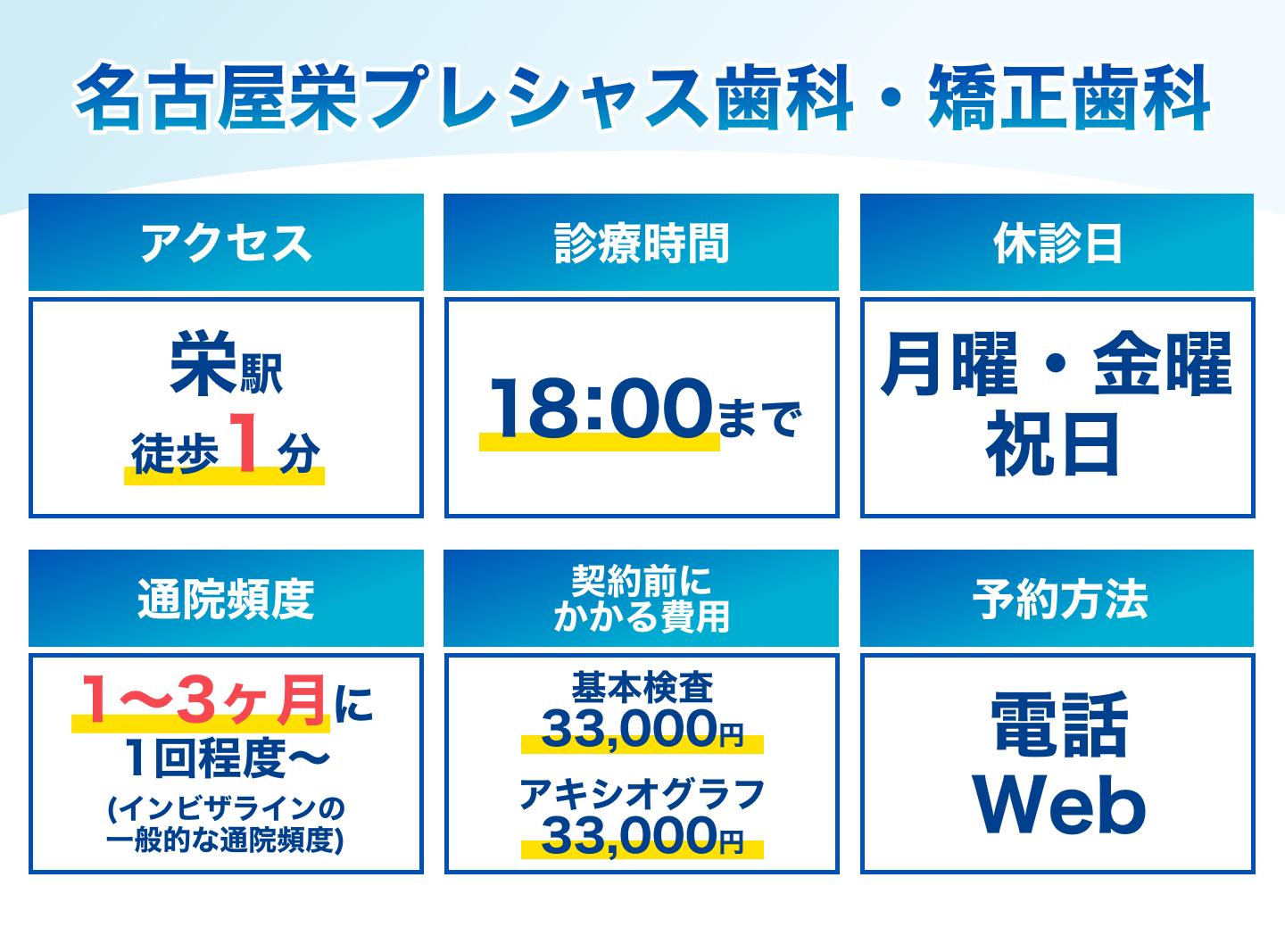 名古屋栄プレシャス歯科・矯正歯科

アクセス

栄駅
徒歩1分

診療時間

18:00まで

休診日

月曜・金曜
祝日

通院頻度

1〜3ヶ月に
1回程度〜
(インビザラインの
一般的な通院頻度)

契約前に
かかる費用

基本検査
33,000円
アキシオグラフ
33,000円

予約方法

電話
Web